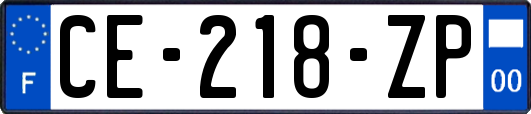 F
CE-218-ZP
00